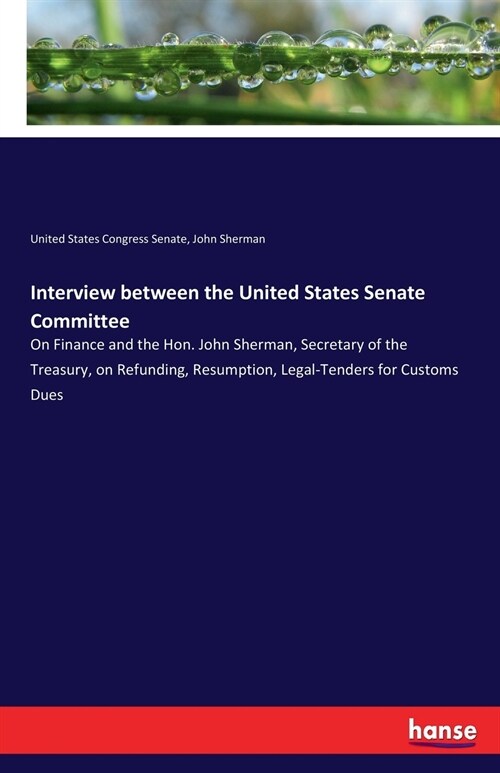 United States Congress Senate, John Sherman

Interview between the United States Senate Committee

On Finance and the Hon. John Sherman, Secretary of the Treasury, on Refunding, Resumption, Legal-Tenders for Customs Dues

hanse